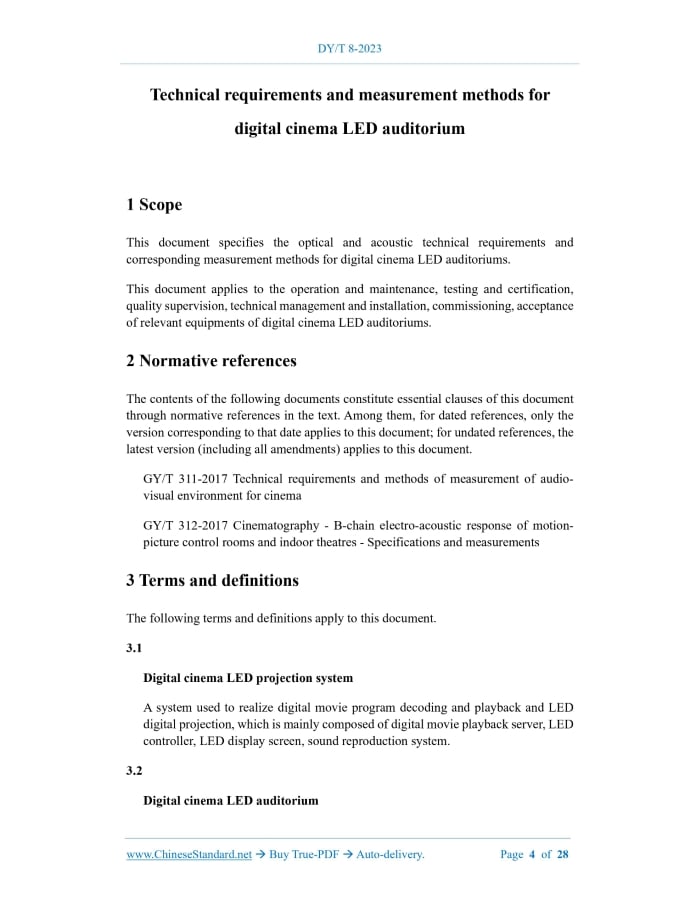 DY/T 8-2023

Technical requirements and measurement methods for digital cinema LED auditorium

1 Scope

This document specifies the optical and acoustic technical requirements and corresponding measurement methods for digital cinema LED auditoriums.

This document applies to the operation and maintenance, testing and certification, quality supervision, technical management and installation, commissioning, acceptance of relevant equipments of digital cinema LED auditoriums.

2 Normative references

The contents of the following documents constitute essential clauses of this document through normative references in the text. Among them, for dated references, only the version corresponding to that date applies to this document; for undated references, the latest version (including all amendments) applies to this document.

GY/T 311-2017 Technical requirements and methods of measurement of audio-visual environment for cinema

GY/T 312-2017 Cinematography - B-chain electro-acoustic response of motion-picture control rooms and indoor theatres - Specifications and measurements

3 Terms and definitions

The following terms and definitions apply to this document.

3.1

Digital cinema LED projection system

A system used to realize digital movie program decoding and playback and LED digital projection, which is mainly composed of digital movie playback server, LED controller, LED display screen, sound reproduction system.

3.2

Digital cinema LED auditorium

www.ChineseStandard.net → Buy True-PDF → Auto-delivery. Page 4 of 28